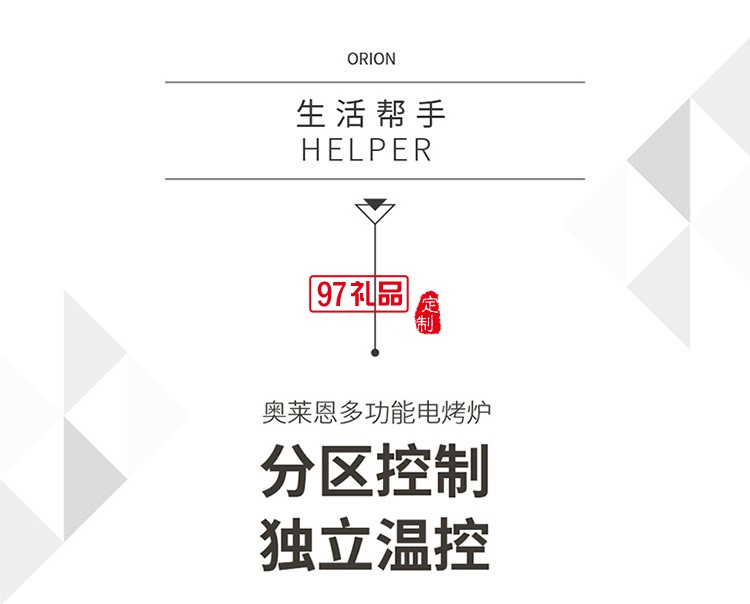 ORION

生活帮手
HELPER

97礼品
定制

奥莱恩多功能电烤炉

分区控制
独立温控